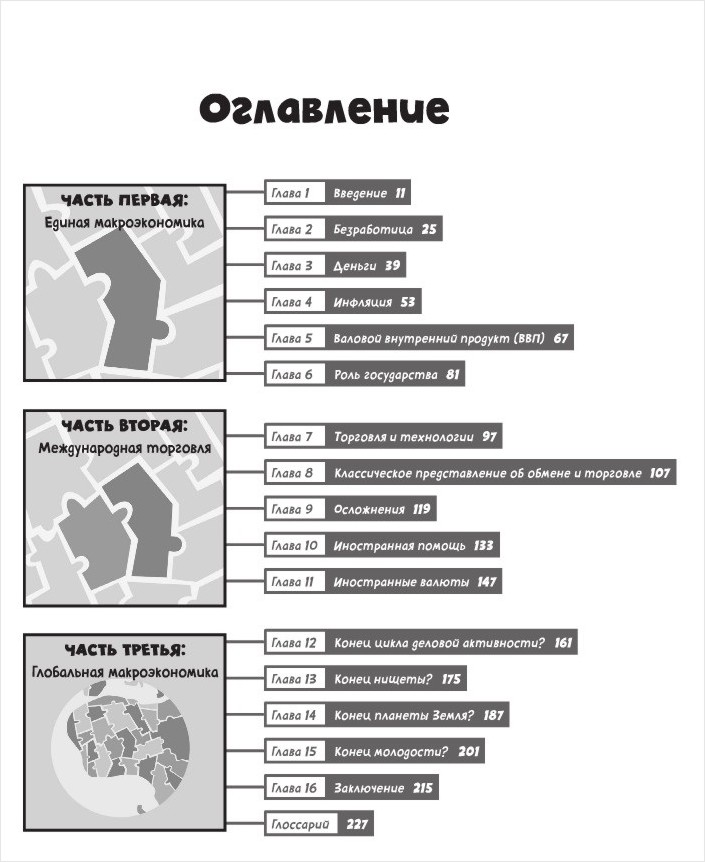 Оглавление

ЧАСТЬ ПЕРВАЯ:
Единая макроэкономика

Глава 1 Введение 11
Глава 2 Безработица 25
Глава 3 Деньги 39
Глава 4 Инфляция 53
Глава 5 Валовой внутренний продукт (ВВП) 67
Глава 6 Роль государства 81

ЧАСТЬ ВТОРАЯ:
Международная торговля

Глава 7 Торговля и технологии 97
Глава 8 Классическое представление об обмене и торговле 107
Глава 9 Осложнения 119
Глава 10 Иностранная помощь 133
Глава 11 Иностранные валюты 147

ЧАСТЬ ТРЕТЬЯ:
Глобальная макроэкономика

Глава 12 Конец цикла деловой активности? 161
Глава 13 Конец нищеты? 175
Глава 14 Конец планеты Земля? 187
Глава 15 Конец молодости? 201
Глава 16 Заключение 215
Глоссарий 227